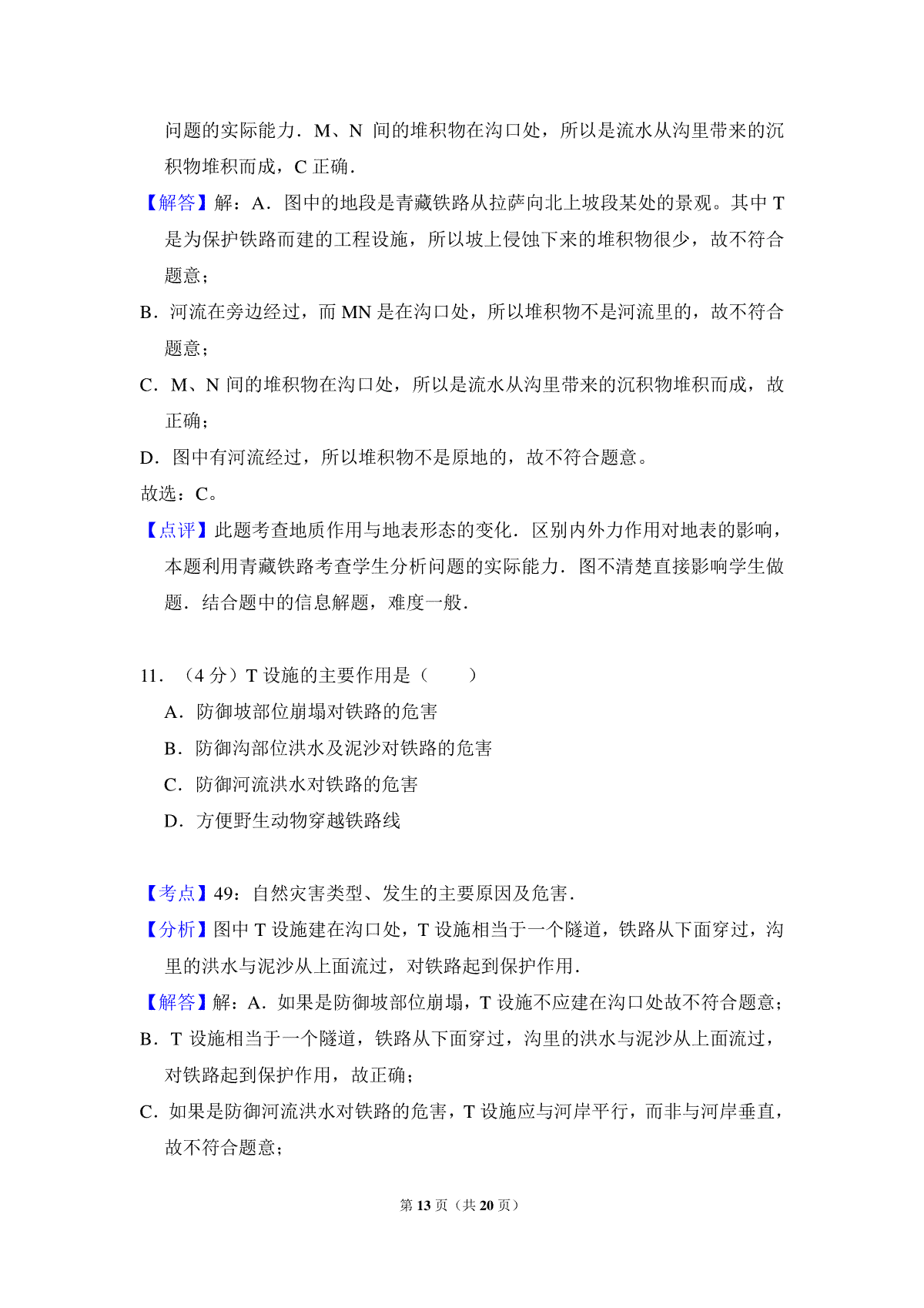 问题的实际能力．M、N 间的堆积物在沟口处，所以是流水从沟里带来的沉积物堆积而成，C 正确．

【解答】解：A．图中的地段是青藏铁路从拉萨向北上坡段某处的景观。其中 T 是为保护铁路而建的工程设施，所以坡上侵蚀下来的堆积物很少，故不符合题意；

B．河流在旁边经过，而 MN 是在沟口处，所以堆积物不是河流里的，故不符合题意；

C．M、N 间的堆积物在沟口处，所以是流水从沟里带来的沉积物堆积而成，故正确；

D．图中有河流经过，所以堆积物不是原地的，故不符合题意。

故选：C。

【点评】此题考查地质作用与地表形态的变化．区别内外力作用对地表的影响，本题利用青藏铁路考查学生分析问题的实际能力．图不清楚直接影响学生做题．结合题中的信息解题，难度一般．

11．（4 分）T 设施的主要作用是（　　）

A．防御坡部位崩塌对铁路的危害

B．防御沟部位洪水及泥沙对铁路的危害

C．防御河流洪水对铁路的危害

D．方便野生动物穿越铁路线

【考点】49：自然灾害类型、发生的主要原因及危害．

【分析】图中 T 设施建在沟口处，T 设施相当于一个隧道，铁路从下面穿过，沟里的洪水与泥沙从上面流过，对铁路起到保护作用．

【解答】解：A．如果是防御坡部位崩塌，T 设施不应建在沟口处故不符合题意；

B．T 设施相当于一个隧道，铁路从下面穿过，沟里的洪水与泥沙从上面流过，对铁路起到保护作用，故正确；

C．如果是防御河流洪水对铁路的危害，T 设施应与河岸平行，而非与河岸垂直，故不符合题意；

第 13 页（共 20 页）